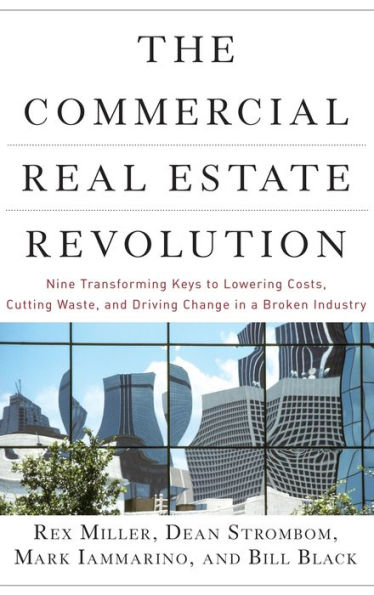 THE COMMERCIAL REAL ESTATE REVOLUTION

Nine Transforming Keys to Lowering Costs, Cutting Waste, and Driving Change in a Broken Industry

REX MILLER, DEAN STROMBOM, MARK IAMMARINO, AND BILL BLACK